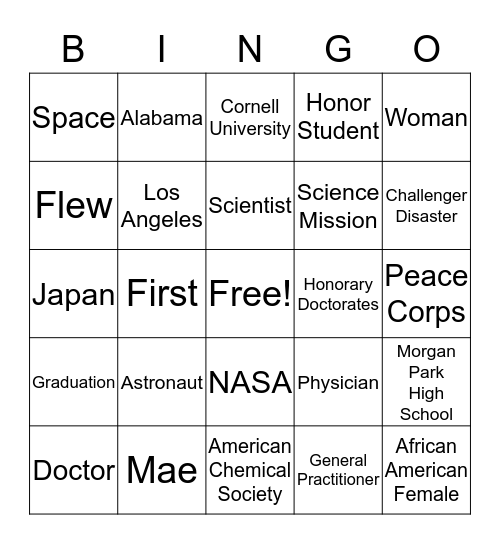 | B | I | N | G | O |
|---|---|---|---|---|
| Space | Alabama | Cornell University | Honor Student | Woman |
| Flew | Los Angeles | Scientist | Science Mission | Challenger Disaster |
| Japan | First | Free! | Honorary Doctorates | Peace Corps |
| Graduation | Astronaut | NASA | Physician | Morgan Park High School |
| Doctor | Mae | American Chemical Society | General Practitioner | African American Female |